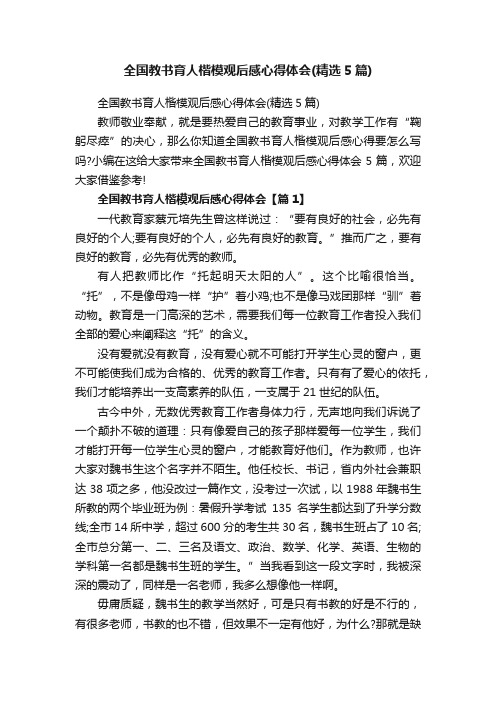 全国教书育人楷模观后感心得体会(精选5篇)

全国教书育人楷模观后感心得体会(精选5篇)

教师敬业奉献，就是要热爱自己的教育事业，对教学工作有“鞠躬尽瘁”的决心，那么你知道全国教书育人楷模观后感心得要怎么写吗?小编在这给大家带来全国教书育人楷模观后感心得体会5篇，欢迎大家借鉴参考!

全国教书育人楷模观后感心得体会【篇1】

一代教育家蔡元培先生曾这样说过：“要有良好的社会，必先有良好的个人;要有良好的个人，必先有良好的教育。”推而广之，要有良好的教育，必先有优秀的教师。

有人把教师比作“托起明天太阳的人”。这个比喻很恰当。“托”，不是像母鸡一样“护”着小鸡;也不是像马戏团那样“驯”着动物。教育是一门高深的艺术，需要我们每一位教育工作者投入我们全部的爱心来阐释这“托”的含义。

没有爱就没有教育，没有爱心就不可能打开学生心灵的窗户，更不可能使我们成为合格的、优秀的教育工作者。只有有了爱心的依托，我们才能培养出一支高素养的队伍，一支属于21世纪的队伍。

古今中外，无数优秀教育工作者身体力行，无声地向我们诉说了一个颠扑不破的道理：只有像爱自己的孩子那样爱每一位学生，我们才能打开每一位学生心灵的窗户，才能教育好他们。作为教师，也许大家对魏书生这个名字并不陌生。他任校长、书记，省内外社会兼职达38项之多，他没改过一篇作文，没考过一次试，以1988年魏书生所教的两个毕业班为例：暑假升学考试 135 名学生都达到了升学分数线;全市14所中学，超过600分的考生共30名，魏书生班占了10名;全市总分第一、二、三名及语文、政治、数学、化学、英语、生物的学科第一名都是魏书生班的学生。”当我看到这一段文字时，我被深深的震动了，同样是一名老师，我多么想像他一样啊。

毋庸质疑，魏书生的教学当然好，可是只有书教的好是不行的，有很多老师，书教的也不错，但效果不一定有他好，为什么?那就是缺